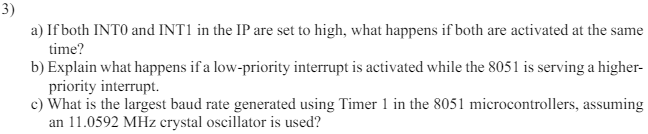 3)

a) If both INT0 and INT1 in the IP are set to high, what happens if both are activated at the same time?

b) Explain what happens if a low-priority interrupt is activated while the 8051 is serving a higher-priority interrupt.

c) What is the largest baud rate generated using Timer 1 in the 8051 microcontrollers, assuming an 11.0592 MHz crystal oscillator is used?